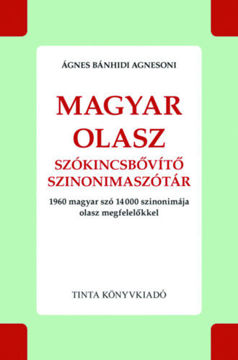 ÁGNES BÁNHIDI AGNESONI

MAGYAR
OLASZ

SZÓKINCSBŐVÍTŐ
SZINONIMASZÓTÁR

1960 magyar szó 14 000 szinonimája olasz megfelelőkkel

TINTA KÖNYVKIADÓ